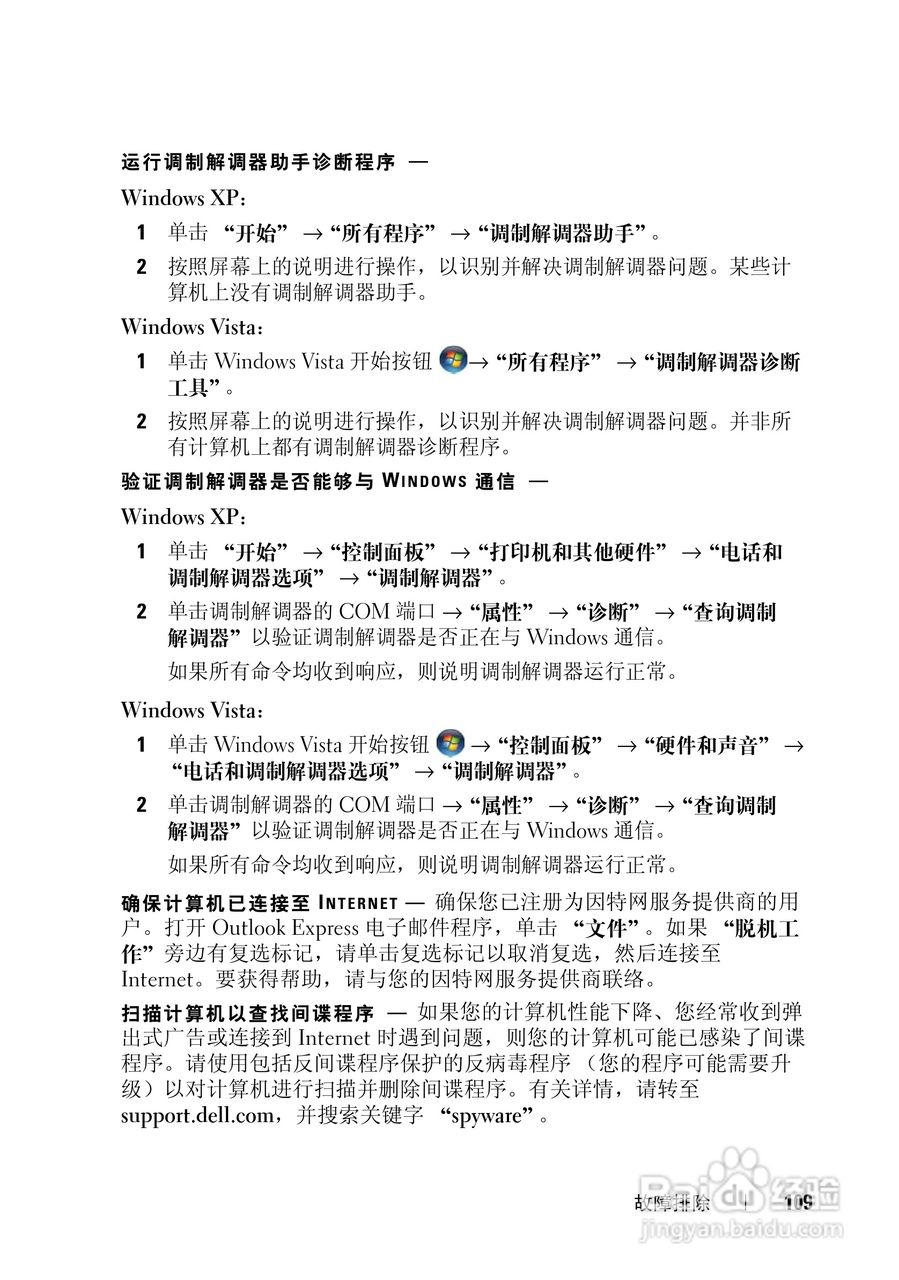 运行调制解调器助手诊断程序 —

Windows XP：

1 单击“开始”→“所有程序”→“调制解调器助手”。

2 按照屏幕上的说明进行操作，以识别并解决调制解调器问题。某些计算机上没有调制解调器助手。

Windows Vista：

1 单击Windows Vista开始按钮→“所有程序”→“调制解调器诊断工具”。

2 按照屏幕上的说明进行操作，以识别并解决调制解调器问题。并非所有计算机上都有调制解调器诊断程序。

验证调制解调器是否能够与WINDOWS通信 —

Windows XP：

1 单击“开始”→“控制面板”→“打印机和其他硬件”→“电话和调制解调器选项”→“调制解调器”。

2 单击调制解调器的COM端口→“属性”→“诊断”→“查询调制解调器”以验证调制解调器是否正在与Windows通信。

如果所有命令均收到响应，则说明调制解调器运行正常。

Windows Vista：

1 单击Windows Vista开始按钮→“控制面板”→“硬件和声音”→“电话和调制解调器选项”→“调制解调器”。

2 单击调制解调器的COM端口→“属性”→“诊断”→“查询调制解调器”以验证调制解调器是否正在与Windows通信。

如果所有命令均收到响应，则说明调制解调器运行正常。

确保计算机已连接至INTERNET — 确保您已注册为因特网服务提供商的用户。打开Outlook Express电子邮件程序，单击“文件”。如果“脱机工作”旁边有复选标记，请单击复选标记以取消复选，然后连接至Internet。要获得帮助，请与您的因特网服务提供商联络。

扫描计算机以查找间谍程序 — 如果您的计算机性能下降、您经常收到弹出式广告或连接到Internet时遇到问题，则您的计算机可能已感染了间谍程序。请使用包括反间谍程序保护的反病毒程序（您的程序可能需要升级）以对计算机进行扫描并删除间谍程序。有关详情，请转至support.dell.com，并搜索关键字“spyware”。

故障排除 | 109

Baidu经验
jingyan.baidu.com